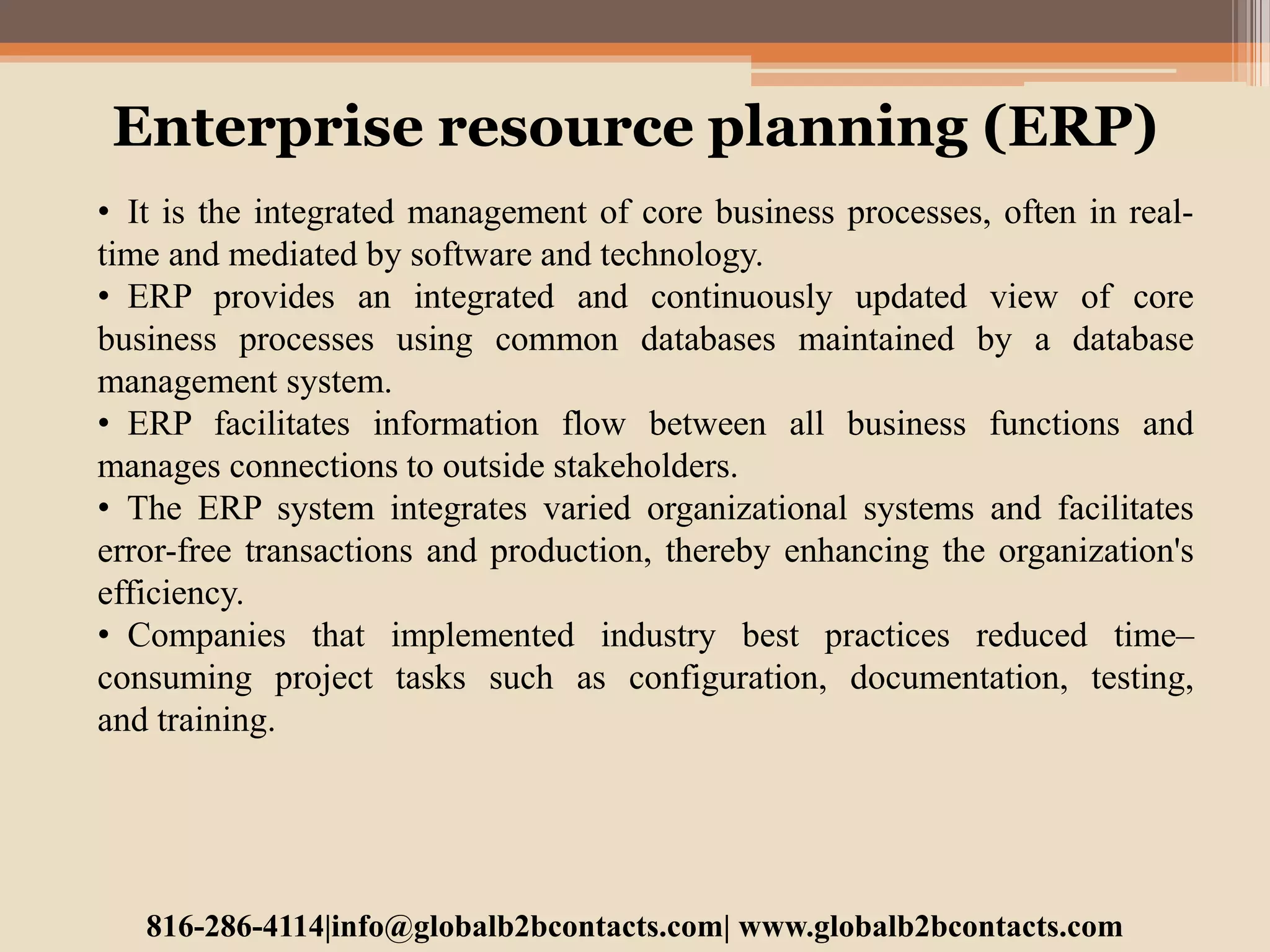 Enterprise resource planning (ERP)

• It is the integrated management of core business processes, often in real-time and mediated by software and technology.
• ERP provides an integrated and continuously updated view of core business processes using common databases maintained by a database management system.
• ERP facilitates information flow between all business functions and manages connections to outside stakeholders.
• The ERP system integrates varied organizational systems and facilitates error-free transactions and production, thereby enhancing the organization's efficiency.
• Companies that implemented industry best practices reduced time–consuming project tasks such as configuration, documentation, testing, and training.

816-286-4114|info@globalb2bcontacts.com| www.globalb2bcontacts.com